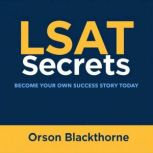 LSAT
Secrets

BECOME YOUR OWN SUCCESS STORY TODAY

Orson Blackthorne